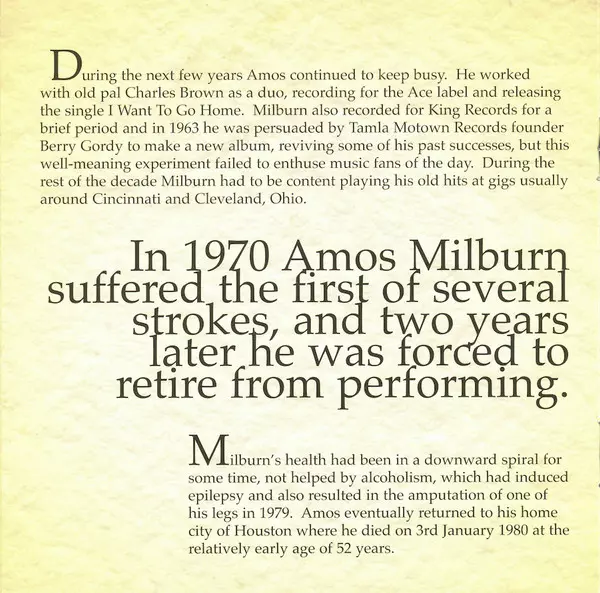 During the next few years Amos continued to keep busy. He worked with old pal Charles Brown as a duo, recording for the Ace label and releasing the single I Want To Go Home. Milburn also recorded for King Records for a brief period and in 1963 he was persuaded by Tamla Motown Records founder Berry Gordy to make a new album, reviving some of his past successes, but this well-meaning experiment failed to enthuse music fans of the day. During the rest of the decade Milburn had to be content playing his old hits at gigs usually around Cincinnati and Cleveland, Ohio.

In 1970 Amos Milburn suffered the first of several strokes, and two years later he was forced to retire from performing.

Milburn's health had been in a downward spiral for some time, not helped by alcoholism, which had induced epilepsy and also resulted in the amputation of one of his legs in 1979. Amos eventually returned to his home city of Houston where he died on 3rd January 1980 at the relatively early age of 52 years.